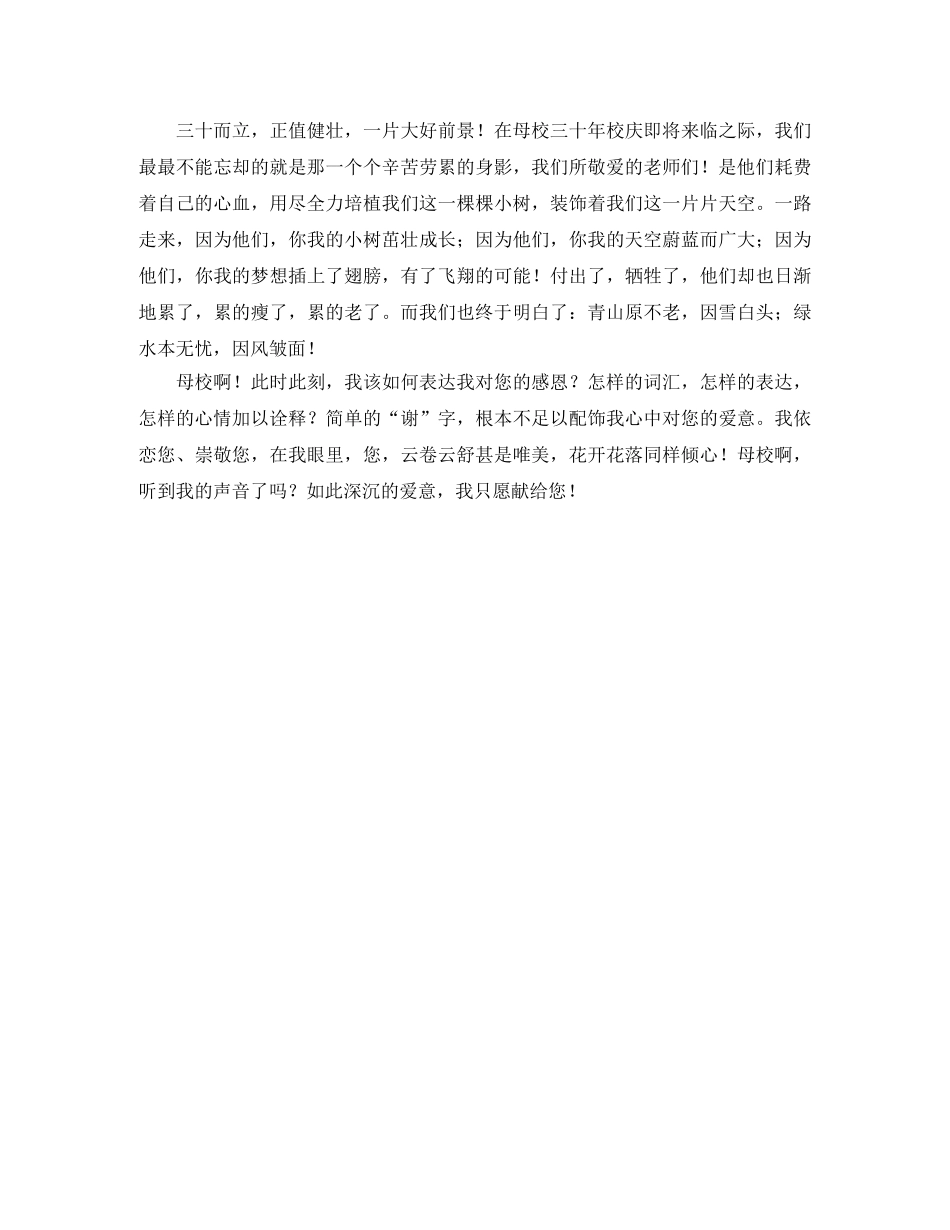 三十而立，正值健壮，一片大好前景！在母校三十年校庆即将来临之际，我们最最不能忘却的就是那一个个辛苦劳累的身影，我们所敬爱的老师们！是他们耗费着自己的心血，用尽全力培植我们这一棵棵小树，装饰着我们这一片片天空。一路走来，因为他们，你我的小树茁壮成长；因为他们，你我的天空蔚蓝而广大；因为他们，你我的梦想插上了翅膀，有了飞翔的可能！付出了，牺牲了，他们却也日渐地累了，累的瘦了，累的老了。而我们也终于明白了：青山原不老，因雪白头；绿水本无忧，因风皱面！

母校啊！此时此刻，我该如何表达我对您的感恩？怎样的词汇，怎样的表达，怎样的心情加以诠释？简单的“谢”字，根本不足以配饰我心中对您的爱意。我依恋您、崇敬您，在我眼里，您，云卷云舒甚是唯美，花开花落同样倾心！母校啊，听到我的声音了吗？如此深沉的爱意，我只愿献给您！